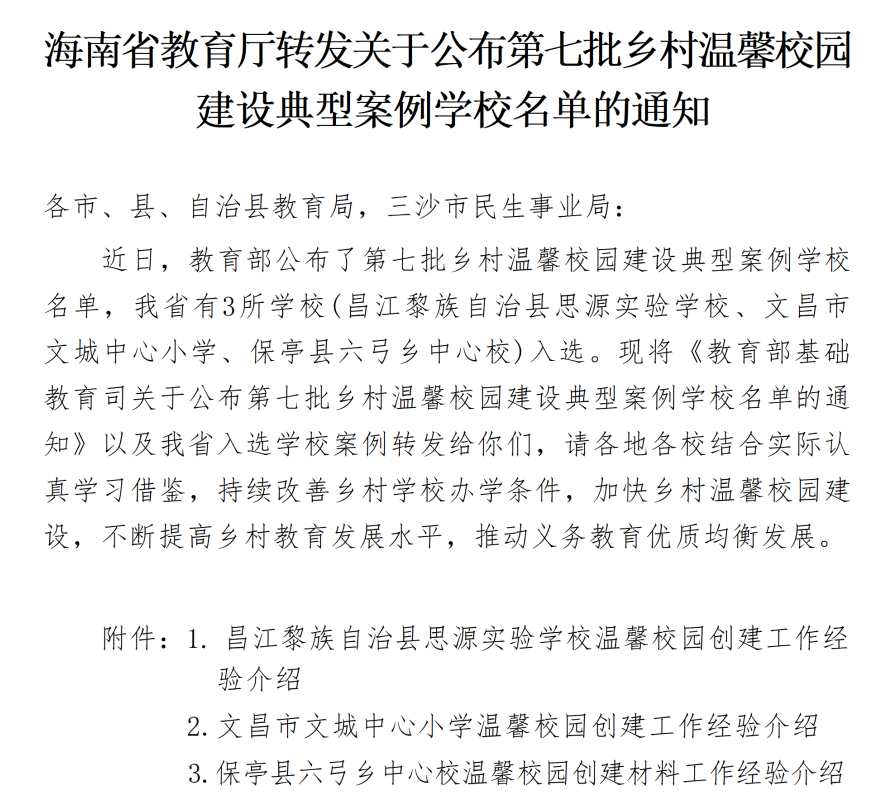 海南省教育厅转发关于公布第七批乡村温馨校园建设典型案例学校名单的通知

各市、县、自治县教育局，三沙市民生事业局：

近日，教育部公布了第七批乡村温馨校园建设典型案例学校名单，我省有3所学校(昌江黎族自治县思源实验学校、文昌市文城中心小学、保亭县六弓乡中心校)入选。现将《教育部基础教育司关于公布第七批乡村温馨校园建设典型案例学校名单的通知》以及我省入选学校案例转发给你们，请各地各校结合实际认真学习借鉴，持续改善乡村学校办学条件，加快乡村温馨校园建设，不断提高乡村教育发展水平，推动义务教育优质均衡发展。

附件：1. 昌江黎族自治县思源实验学校温馨校园创建工作经验介绍

2. 文昌市文城中心小学温馨校园创建工作经验介绍

3. 保亭县六弓乡中心校温馨校园创建材料工作经验介绍